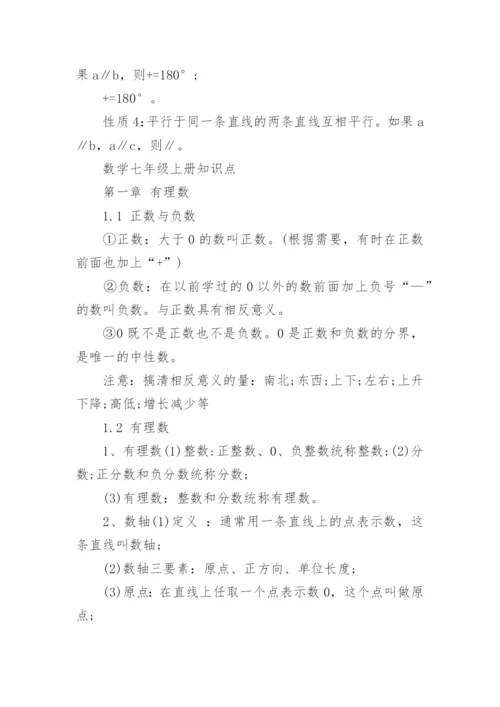 果 a∥b，则+=180°；

+=180°。

性质 4：平行于同一条直线的两条直线互相平行。如果 a∥b，a∥c，则∥。

数学七年级上册知识点

第一章 有理数

1.1 正数与负数

①正数：大于 0 的数叫正数。(根据需要，有时在正数前面也加上“+”)

②负数：在以前学过的 0 以外的数前面加上负号“—”的数叫负数。与正数具有相反意义。

③0 既不是正数也不是负数。0 是正数和负数的分界，是唯一的中性数。

注意：搞清相反意义的量：南北；东西；上下；左右；上升下降；高低；增长减少等

1.2 有理数

1、有理数(1)整数：正整数、0、负整数统称整数；(2)分数；正分数和负分数统称分数；

(3)有理数：整数和分数统称有理数。

2、数轴(1)定义 ：通常用一条直线上的点表示数，这条直线叫数轴；

(2)数轴三要素：原点、正方向、单位长度；

(3)原点：在直线上任取一个点表示数 0，这个点叫做原点；